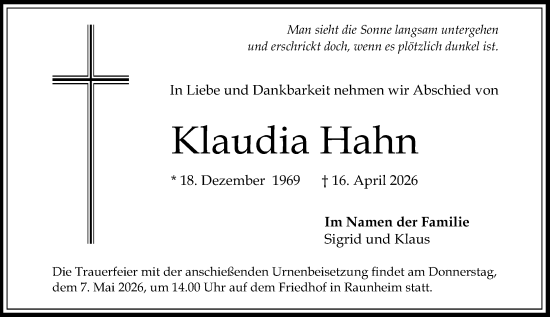 Man sieht die Sonne langsam untergehen
und erschrickt doch, wenn es plötzlich dunkel ist.

In Liebe und Dankbarkeit nehmen wir Abschied von

Klaudia Hahn

* 18. Dezember 1969 † 16. April 2026

Im Namen der Familie
Sigrid und Klaus

Die Trauerfeier mit der anschießenden Urnenbeisetzung findet am Donnerstag, dem 7. Mai 2026, um 14.00 Uhr auf dem Friedhof in Raunheim statt.